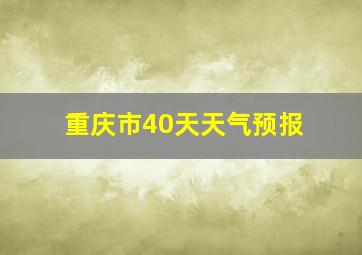 重庆市40天天气预报